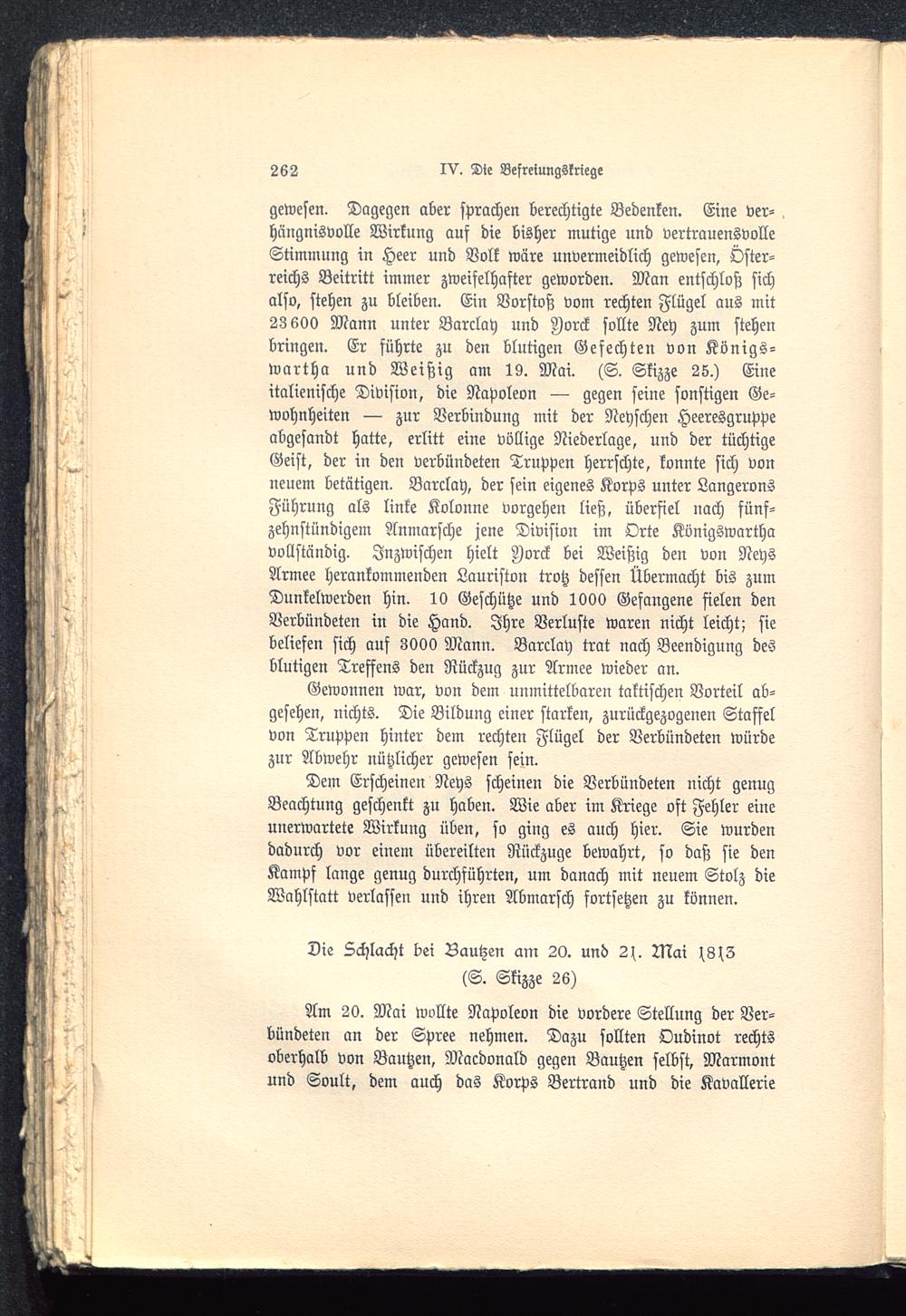 262 IV. Die Befreiungskriege

gewesen. Dagegen aber sprachen berechtigte Bedenken. Eine verhängnisvolle Wirkung auf die bisher mutige und vertrauensvolle Stimmung in Heer und Volk wäre unvermeidlich gewesen, Österreichs Beitritt immer zweifelhafter geworden. Man entschloß sich also, stehen zu bleiben. Ein Vorstoß vom rechten Flügel aus mit 23600 Mann unter Barclay und Yorck sollte Ney zum stehen bringen. Er führte zu den blutigen Gefechten von Königswartha und Weißig am 19. Mai. (S. Skizze 25.) Eine italienische Division, die Napoleon — gegen seine sonstigen Gewohnheiten — zur Verbindung mit der Neyschen Heeresgruppe abgesandt hatte, erlitt eine völlige Niederlage, und der tüchtige Geist, der in den verbündeten Truppen herrschte, konnte sich von neuem betätigen. Barclay, der sein eigenes Korps unter Langerons Führung als linke Kolonne vorgehen ließ, überfiel nach fünfzehnstündigem Anmarsche jene Division im Orte Königswartha vollständig. Inzwischen hielt Yorck bei Weißig den von Neys Armee herankommenden Lauriston trotz dessen Übermacht bis zum Dunkelwerden hin. 10 Geschütze und 1000 Gefangene fielen den Verbündeten in die Hand. Ihre Verluste waren nicht leicht; sie beliefen sich auf 3000 Mann. Barclay trat nach Beendigung des blutigen Treffens den Rückzug zur Armee wieder an.

Gewonnen war, von dem unmittelbaren taktischen Vorteil abgesehen, nichts. Die Bildung einer starken, zurückgezogenen Staffel von Truppen hinter dem rechten Flügel der Verbündeten würde zur Abwehr nützlicher gewesen sein.

Dem Erscheinen Neys scheinen die Verbündeten nicht genug Beachtung geschenkt zu haben. Wie aber im Kriege oft Fehler eine unerwartete Wirkung üben, so ging es auch hier. Sie wurden dadurch vor einem übereilten Rückzuge bewahrt, so daß sie den Kampf lange genug durchführten, um danach mit neuem Stolz die Wahlstatt verlassen und ihren Abmarsch fortsetzen zu können.

Die Schlacht bei Bautzen am 20. und 21. Mai 1813
(S. Skizze 26)

Am 20. Mai wollte Napoleon die vordere Stellung der Verbündeten an der Spree nehmen. Dazu sollten Oudinot rechts oberhalb von Bautzen, Macdonald gegen Bautzen selbst, Marmont und Soult, dem auch das Korps Bertrand und die Kavallerie